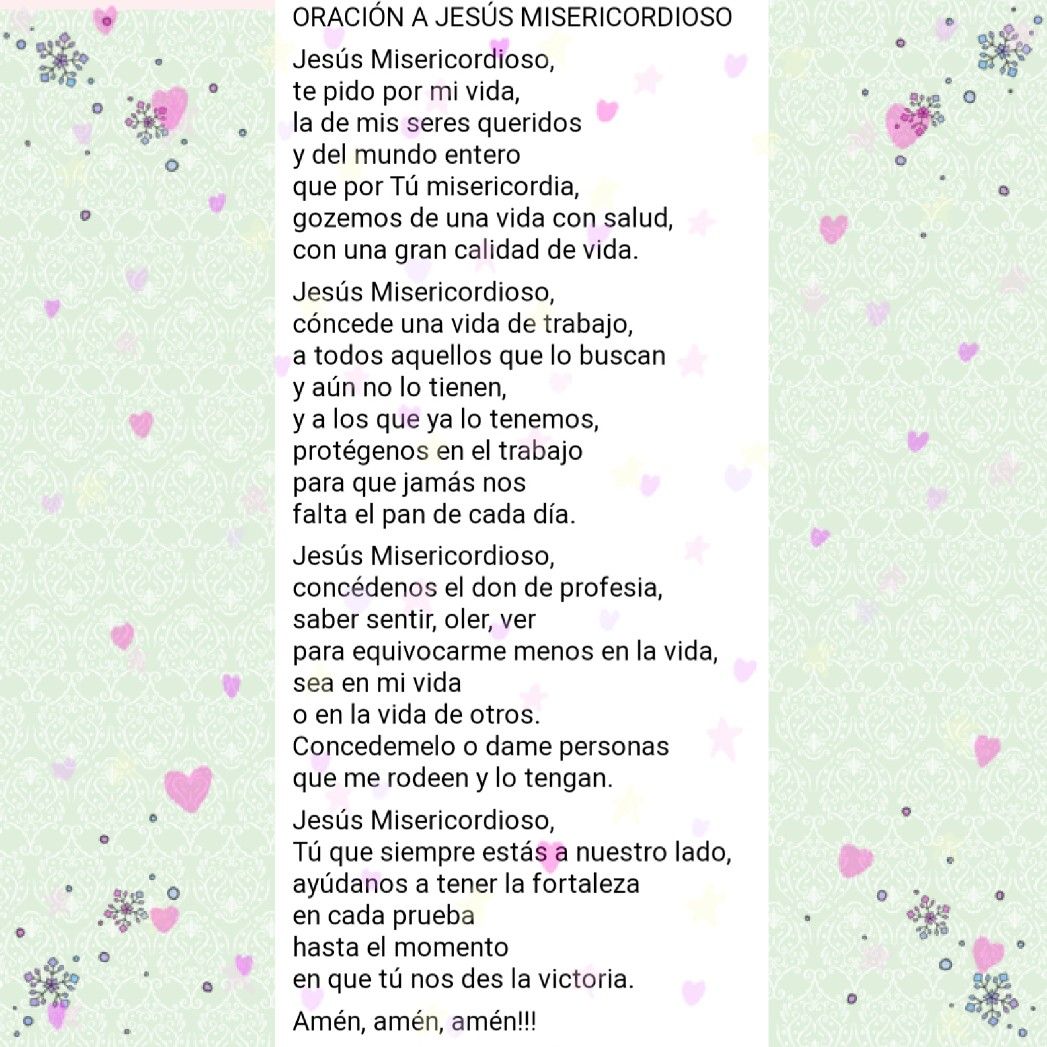 ORACIÓN A JESÚS MISERICORDIOSO

Jesús Misericordioso,
te pido por mi vida,
la de mis seres queridos
y del mundo entero
que por Tú misericordia,
gozemos de una vida con salud,
con una gran calidad de vida.

Jesús Misericordioso,
cóncede una vida de trabajo,
a todos aquellos que lo buscan
y aún no lo tienen,
y a los que ya lo tenemos,
protégenos en el trabajo
para que jamás nos
falta el pan de cada día.

Jesús Misericordioso,
concédenos el don de profesia,
saber sentir, oler, ver
para equivocarme menos en la vida,
sea en mi vida
o en la vida de otros.
Concedemelo o dame personas
que me rodeen y lo tengan.

Jesús Misericordioso,
Tú que siempre estás a nuestro lado,
ayúdanos a tener la fortaleza
en cada prueba
hasta el momento
en que tú nos des la victoria.

Amén, amén, amén!!!